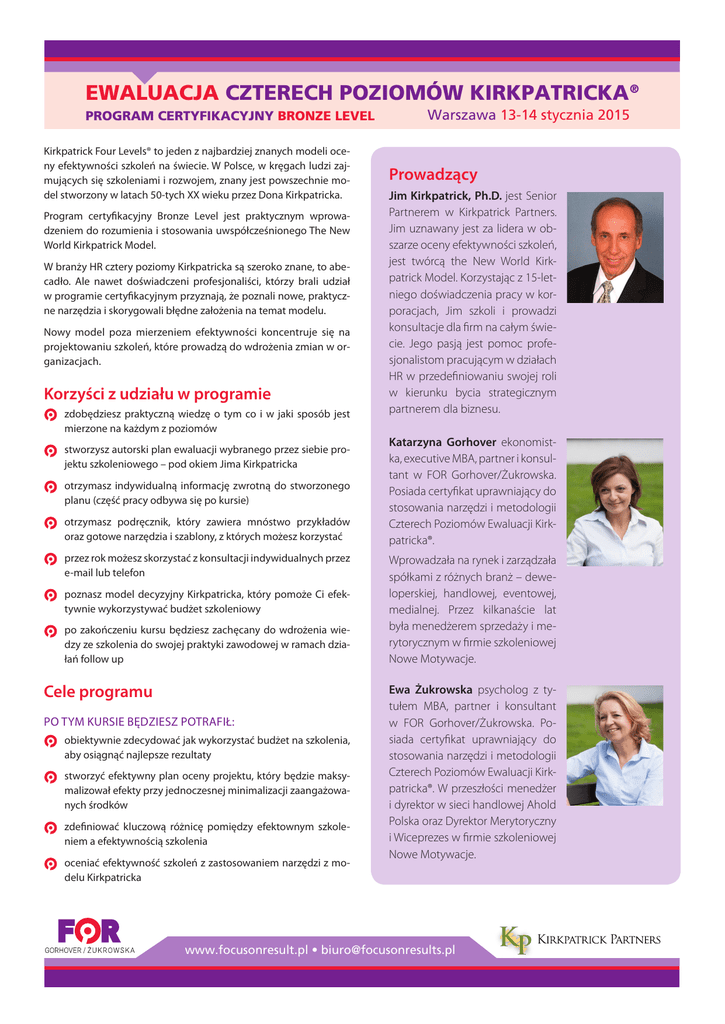 EWALUACJA CZTERECH POZIOMÓW KIRKPATRICKA®

PROGRAM CERTYFIKACYJNY BRONZE LEVEL Warszawa 13-14 stycznia 2015

Kirkpatrick Four Levels® to jeden z najbardziej znanych modeli oceny efektywności szkoleń na świecie. W Polsce, w kręgach ludzi zajmujących się szkoleniami i rozwojem, znany jest powszechnie model stworzony w latach 50-tych XX wieku przez Dona Kirkpatricka.

Program certyfikacyjny Bronze Level jest praktycznym wprowadzeniem do rozumienia i stosowania uwspółcześnionego The New World Kirkpatrick Model.

W branży HR cztery poziomy Kirkpatricka są szeroko znane, to abecadło. Ale nawet doświadczeni profesjonaliści, którzy brali udział w programie certyfikacyjnym przyznają, że poznali nowe, praktyczne narzędzia i skorygowali błędne założenia na temat modelu.

Nowy model poza mierzeniem efektywności koncentruje się na projektowaniu szkoleń, które prowadzą do wdrożenia zmian w organizacjach.

Korzyści z udziału w programie

zdobędziesz praktyczną wiedzę o tym co i w jaki sposób jest mierzone na każdym z poziomów

stworzysz autorski plan ewaluacji wybranego przez siebie projektu szkoleniowego – pod okiem Jima Kirkpatricka

otrzymasz indywidualną informację zwrotną do stworzonego planu (część pracy odbywa się po kursie)

otrzymasz podręcznik, który zawiera mnóstwo przykładów oraz gotowe narzędzia i szablony, z których możesz korzystać

przez rok możesz skorzystać z konsultacji indywidualnych przez e-mail lub telefon

poznasz model decyzyjny Kirkpatricka, który pomoże Ci efektywnie wykorzystywać budżet szkoleniowy

po zakończeniu kursu będziesz zachęcany do wdrożenia wiedzy ze szkolenia do swojej praktyki zawodowej w ramach działań follow up

Cele programu

PO TYM KURSIE BĘDZIESZ POTRAFIŁ:

obiektywnie zdecydować jak wykorzystać budżet na szkolenia, aby osiągnąć najlepsze rezultaty

stworzyć efektywny plan oceny projektu, który będzie maksymalizował efekty przy jednoczesnej minimalizacji zaangażowanych środków

zdefiniować kluczową różnicę pomiędzy efektownym szkoleniem a efektywnością szkolenia

oceniać efektywność szkoleń z zastosowaniem narzędzi z modelu Kirkpatricka

Prowadzący

Jim Kirkpatrick, Ph.D. jest Senior Partnerem w Kirkpatrick Partners. Jim uznawany jest za lidera w obszarze oceny efektywności szkoleń, jest twórcą the New World Kirkpatrick Model. Korzystając z 15-letniego doświadczenia pracy w korporacjach, Jim szkoli i prowadzi konsultacje dla firm na całym świecie. Jego pasją jest pomoc profesjonalistom pracującym w działach HR w przedefiniowaniu swojej roli w kierunku bycia strategicznym partnerem dla biznesu.

Katarzyna Gorhover ekonomistka, executive MBA, partner i konsultant w FOR Gorhover/Żukrowska. Posiada certyfikat uprawniający do stosowania narzędzi i metodologii Czterech Poziomów Ewaluacji Kirkpatricka®.

Wprowadzała na rynek i zarządzała spółkami z różnych branż – deweloperskiej, handlowej, eventowej, medialnej. Przez kilkanaście lat była menedżerem sprzedaży i merytorycznym w firmie szkoleniowej Nowe Motywacje.

Ewa Żukrowska psycholog z tytułem MBA, partner i konsultant w FOR Gorhover/Żukrowska. Posiada certyfikat uprawniający do stosowania narzędzi i metodologii Czterech Poziomów Ewaluacji Kirkpatricka®. W przeszłości menedżer i dyrektor w sieci handlowej Ahold Polska oraz Dyrektor Merytoryczny i Wiceprezes w firmie szkoleniowej Nowe Motywacje.

FOR
GORHOVER / ŻUKROWSKA

www.focusonresult.pl • biuro@focusonresults.pl

KP KIRKPATRICK PARTNERS